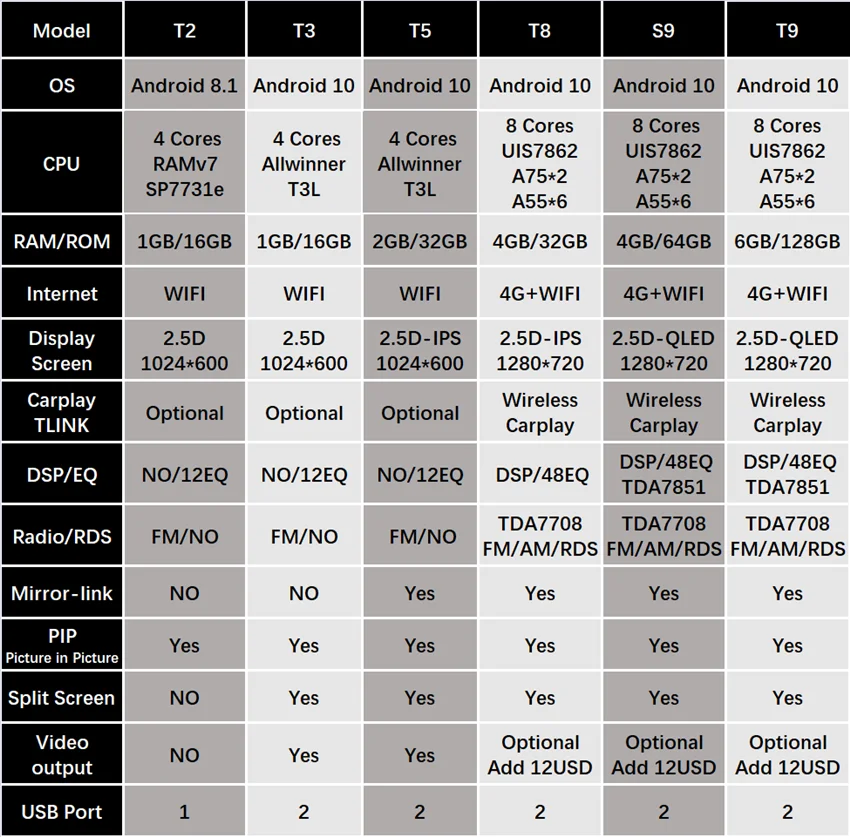 | Model | T2 | T3 | T5 | T8 | S9 | T9 |
|---|---|---|---|---|---|---|
| OS | Android 8.1 | Android 10 | Android 10 | Android 10 | Android 10 | Android 10 |
| CPU | 4 Cores RAMv7 SP7731e | 4 Cores Allwinner T3L | 4 Cores Allwinner T3L | 8 Cores UIS7862 A75*2 A55*6 | 8 Cores UIS7862 A75*2 A55*6 | 8 Cores UIS7862 A75*2 A55*6 |
| RAM/ROM | 1GB/16GB | 1GB/16GB | 2GB/32GB | 4GB/32GB | 4GB/64GB | 6GB/128GB |
| Internet | WIFI | WIFI | WIFI | 4G+WIFI | 4G+WIFI | 4G+WIFI |
| Display Screen | 2.5D 1024*600 | 2.5D 1024*600 | 2.5D-IPS 1024*600 | 2.5D-IPS 1280*720 | 2.5D-QLED 1280*720 | 2.5D-QLED 1280*720 |
| Carplay TLINK | Optional | Optional | Optional | Wireless Carplay | Wireless Carplay | Wireless Carplay |
| DSP/EQ | NO/12EQ | NO/12EQ | NO/12EQ | DSP/48EQ | DSP/48EQ TDA7851 | DSP/48EQ TDA7851 |
| Radio/RDS | FM/NO | FM/NO | FM/NO | TDA7708 FM/AM/RDS | TDA7708 FM/AM/RDS | TDA7708 FM/AM/RDS |
| Mirror-link | NO | NO | Yes | Yes | Yes | Yes |
| PIP Picture in Picture | Yes | Yes | Yes | Yes | Yes | Yes |
| Split Screen | NO | Yes | Yes | Yes | Yes | Yes |
| Video output | NO | Yes | Yes | Optional Add 12USD | Optional Add 12USD | Optional Add 12USD |
| USB Port | 1 | 2 | 2 | 2 | 2 | 2 |